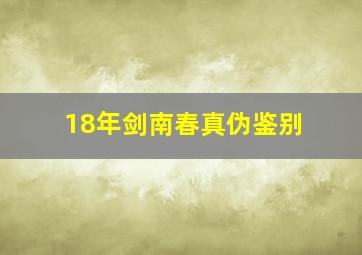 18年剑南春真伪鉴别